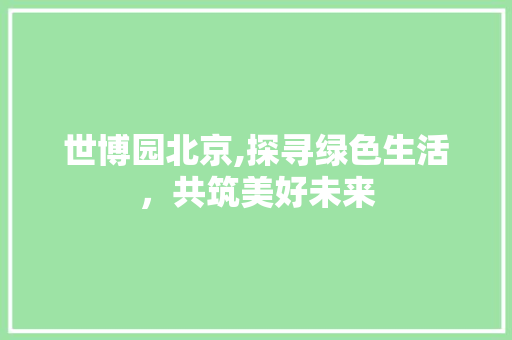 世博园北京,探寻绿色生活，共筑美好未来